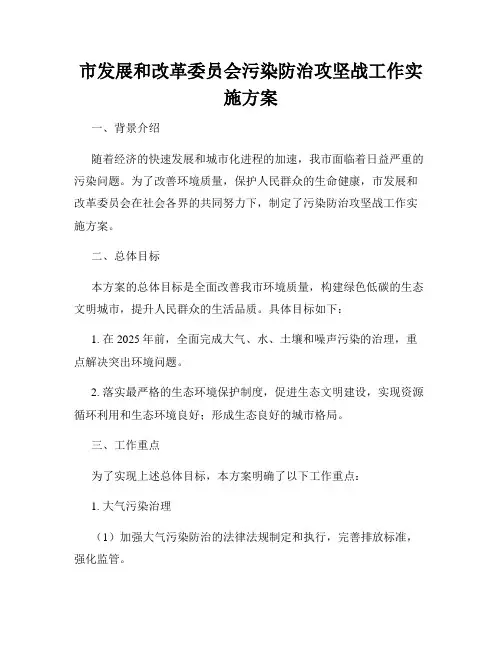 市发展和改革委员会污染防治攻坚战工作实施方案

一、背景介绍

随着经济的快速发展和城市化进程的加速，我市面临着日益严重的污染问题。为了改善环境质量，保护人民群众的生命健康，市发展和改革委员会在社会各界的共同努力下，制定了污染防治攻坚战工作实施方案。

二、总体目标

本方案的总体目标是全面改善我市环境质量，构建绿色低碳的生态文明城市，提升人民群众的生活品质。具体目标如下：

1. 在 2025 年前，全面完成大气、水、土壤和噪声污染的治理，重点解决突出环境问题。

2. 落实最严格的生态环境保护制度，促进生态文明建设，实现资源循环利用和生态环境良好；形成生态良好的城市格局。

三、工作重点

为了实现上述总体目标，本方案明确了以下工作重点：

1. 大气污染治理

（1）加强大气污染防治的法律法规制定和执行，完善排放标准，强化监管。